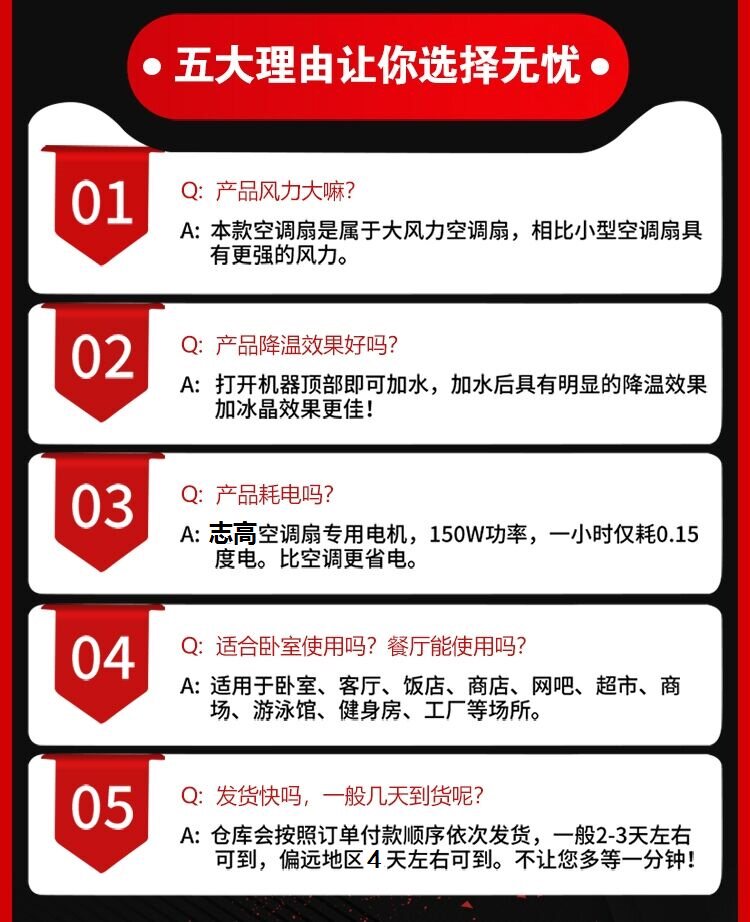 • 五大理由让你选择无忧 •

01

Q: 产品风力大嘛?

A: 本款空调扇是属于大风力空调扇，相比小型空调扇具有更强的风力。

02

Q: 产品降温效果好吗?

A: 打开机器顶部即可加水，加水后具有明显的降温效果加冰晶效果更佳!

03

Q: 产品耗电吗?

A: 志高空调扇专用电机，150W功率，一小时仅耗0.15度电。比空调更省电。

04

Q: 适合卧室使用吗？餐厅能使用吗?

A: 适用于卧室、客厅、饭店、商店、网吧、超市、商场、游泳馆、健身房、工厂等场所。

05

Q: 发货快吗，一般几天到货呢?

A: 仓库会按照订单付款顺序依次发货，一般2-3天左右可到，偏远地区4天左右可到。不让您多等一分钟!